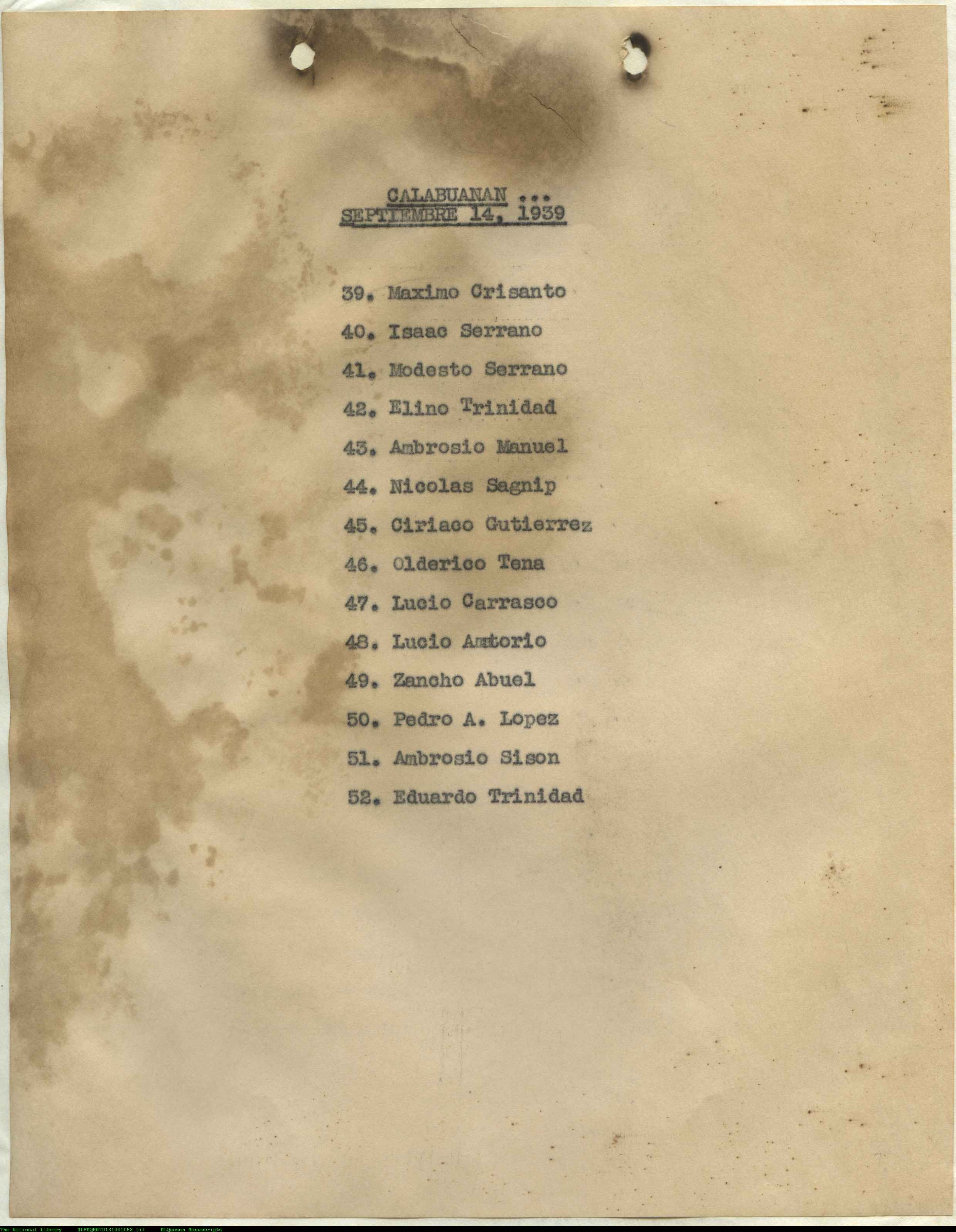 CALABUANAN ...
SEPTIEMBRE 14, 1939

39. Maximo Crisanto

40. Isaac Serrano

41. Modesto Serrano

42. Elino Trinidad

43. Ambrosio Manuel

44. Nicolas Sagnip

45. Ciriaco Gutierrez

46. Olderico Tena

47. Lucio Carrasco

48. Lucio Amtorio

49. Zancho Abuel

50. Pedro A. Lopez

51. Ambrosio Sison

52. Eduardo Trinidad

The National Library NLPMQMN70131001058.tif MLQuezon Manuscripts